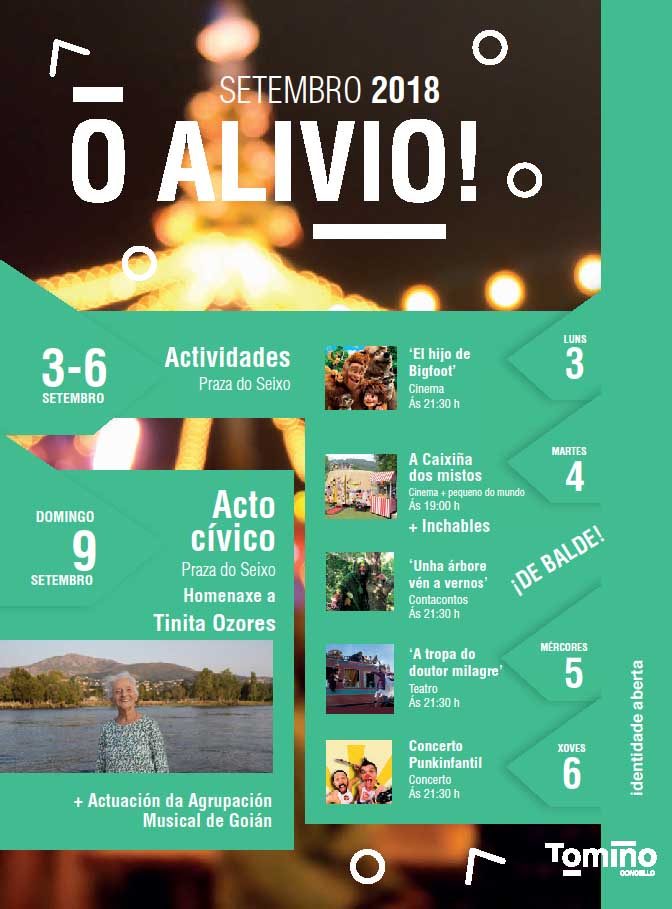 SETEMBRO 2018

O ALIVIO!

3-6
SETEMBRO

Actividades
Praza do Seixo

DOMINGO
9
SETEMBRO

Acto cívico
Praza do Seixo
Homenaxe a
Tinita Ozores

+ Actuación da Agrupación Musical de Goián

'El hijo de Bigfoot'
Cinema
Ás 21:30 h

LUNS
3

A Caixiña dos mistos
Cinema + pequeno do mundo
Ás 19:00 h
+ Inchables

MARTES
4

'Unha árbore vén a vernos'
Contacontos
Ás 21:30 h

¡DE BALDE!

'A tropa do doutor milagre'
Teatro
Ás 21:30 h

MÉRCORES
5

Concerto Punkinfantil
Concerto
Ás 21:30 h

XOVES
6

identidade aberta

Tomiño
CONCELLO